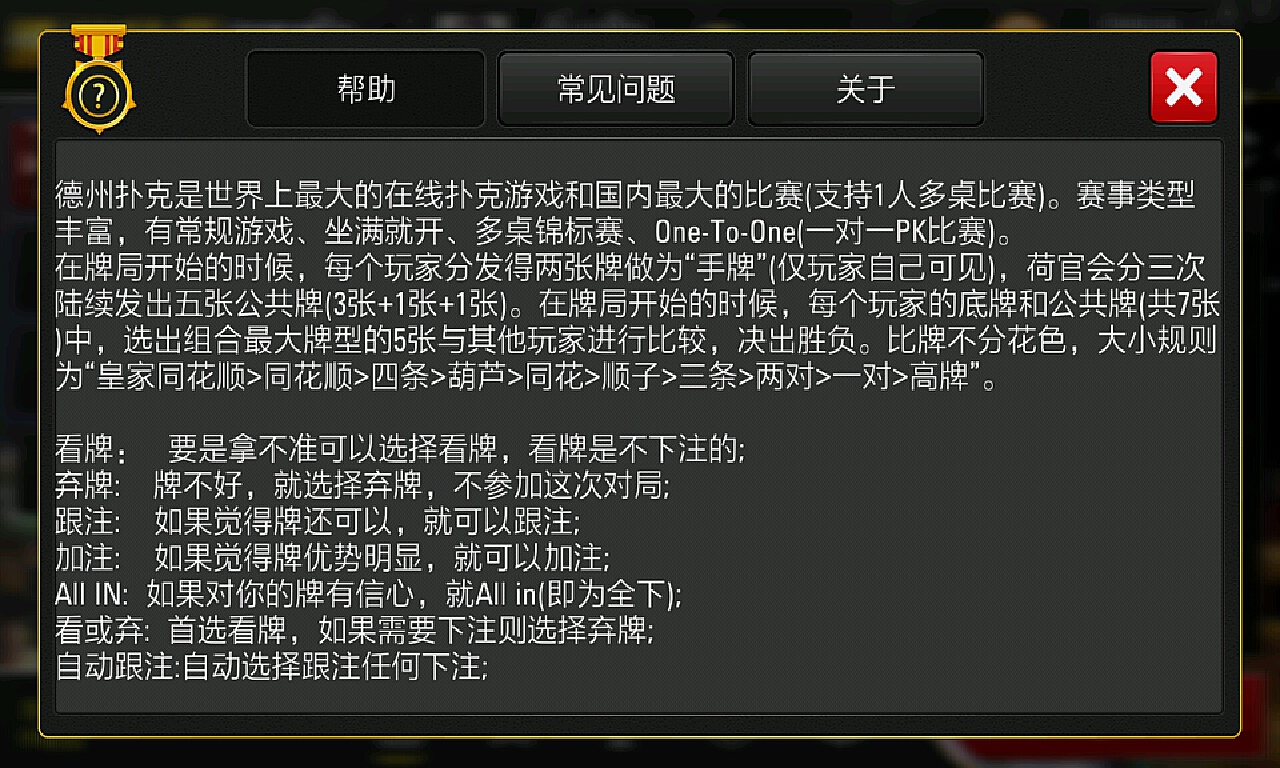 ?

帮助 常见问题 关于

德州扑克是世界上最大的在线扑克游戏和国内最大的比赛(支持1人多桌比赛)。赛事类型丰富，有常规游戏、坐满就开、多桌锦标赛、One-To-One(一对一PK比赛)。
在牌局开始的时候，每个玩家分发得两张牌做为“手牌”(仅玩家自己可见)，荷官会分三次陆续发出五张公共牌(3张+1张+1张)。在牌局开始的时候，每个玩家的底牌和公共牌(共7张)中，选出组合最大牌型的5张与其他玩家进行比较，决出胜负。比牌不分花色，大小规则为“皇家同花顺>同花顺>四条>葫芦>同花>顺子>三条>两对>一对>高牌”。

看牌： 要是拿不准可以选择看牌，看牌是不下注的;
弃牌: 牌不好，就选择弃牌，不参加这次对局;
跟注: 如果觉得牌还可以，就可以跟注;
加注: 如果觉得牌优势明显，就可以加注;
All IN: 如果对你的牌有信心，就All in(即为全下);
看或弃: 首选看牌，如果需要下注则选择弃牌;
自动跟注:自动选择跟注任何下注;